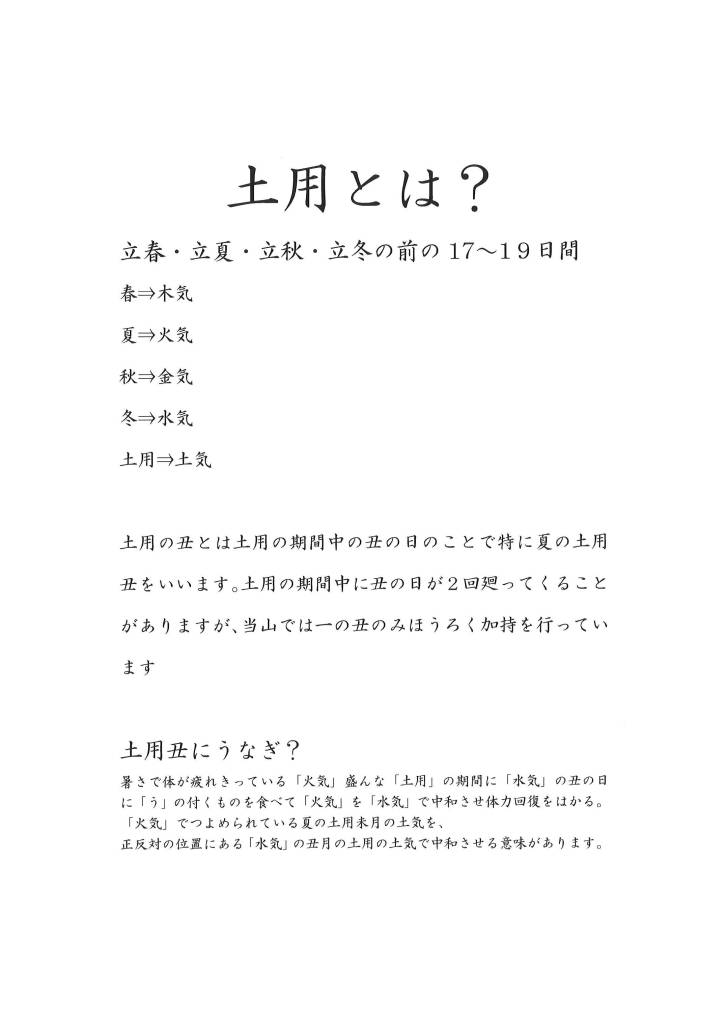 土用とは？

立春・立夏・立秋・立冬の前の 17～19日間

春⇒木気

夏⇒火気

秋⇒金気

冬⇒水気

土用⇒土気

土用の丑とは土用の期間中の丑の日のことで特に夏の土用丑をいいます。土用の期間中に丑の日が２回廻ってくることがありますが、当山では一の丑のみほうろく加持を行っています

土用丑にうなぎ？

暑さで体が疲れきっている「火気」盛んな「土用」の期間に「水気」の丑の日に「う」の付くものを食べて「火気」を「水気」で中和させ体力回復をはかる。
「火気」でつよめられている夏の土用未月の土気を、
正反対の位置にある「水気」の丑月の土用の土気で中和させる意味があります。